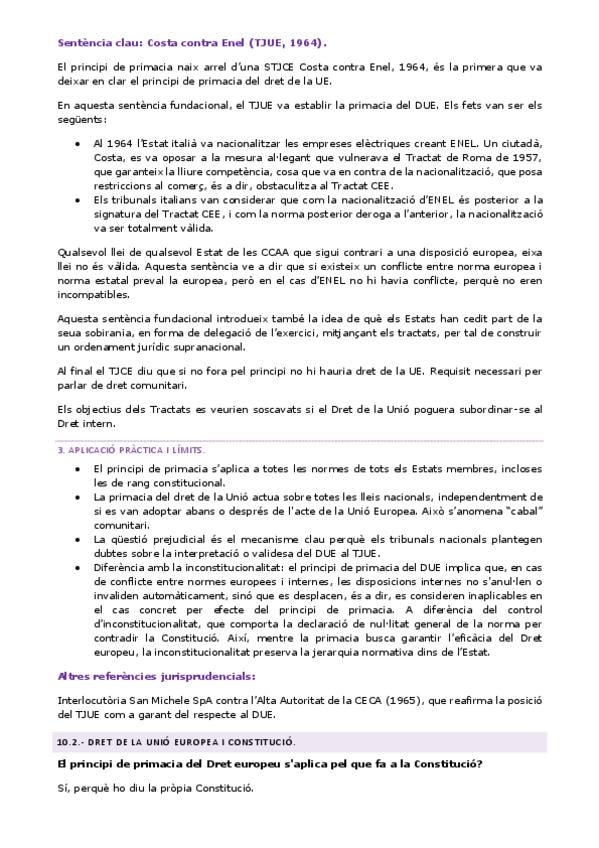 Sentència clau: Costa contra Enel (TJUE, 1964).

El principi de primacia naix arrel d'una STJCE Costa contra Enel, 1964, és la primera que va deixar en clar el principi de primacia del dret de la UE.

En aquesta sentència fundacional, el TJUE va establir la primacia del DUE. Els fets van ser els següents:

• Al 1964 l'Estat italià va nacionalitzar les empreses elèctriques creant ENEL. Un ciutadà, Costa, es va oposar a la mesura al·legant que vulnerava el Tractat de Roma de 1957, que garanteix la lliure competència, cosa que va en contra de la nacionalització, que posa restriccions al comerç, és a dir, obstaculitza al Tractat CEE.
• Els tribunals italians van considerar que com la nacionalització d'ENEL és posterior a la signatura del Tractat CEE, i com la norma posterior deroga a l'anterior, la nacionalització va ser totalment vàlida.

Qualsevol llei de qualsevol Estat de les CCAA que sigui contrari a una disposició europea, eixa llei no és vàlida. Aquesta sentència ve a dir que si existeix un conflicte entre norma europea i norma estatal preval la europea, però en el cas d'ENEL no hi havia conflicte, perquè no eren incompatibles.

Aquesta sentència fundacional introdueix també la idea de què els Estats han cedit part de la seua sobirania, en forma de delegació de l'exercici, mitjançant els tractats, per tal de construir un ordenament jurídic supranacional.

Al final el TJCE diu que si no fora pel principi no hi hauria dret de la UE. Requisit necessari per parlar de dret comunitari.

Els objectius dels Tractats es veurien soscavats si el Dret de la Unió poguera subordinar-se al Dret intern.

3. APLICACIÓ PRÀCTICA I LÍMITS.

• El principi de primacia s'aplica a totes les normes de tots els Estats membres, incloses les de rang constitucional.
• La primacia del dret de la Unió actua sobre totes les lleis nacionals, independentment de si es van adoptar abans o després de l'acte de la Unió Europea. Això s'anomena "cabal" comunitari.
• La qüestió prejudicial és el mecanisme clau perquè els tribunals nacionals plantegen dubtes sobre la interpretació o validesa del DUE al TJUE.
• Diferència amb la inconstitucionalitat: el principi de primacia del DUE implica que, en cas de conflicte entre normes europees i internes, les disposicions internes no s'anul·len o invaliden automàticament, sinó que es desplacen, és a dir, es consideren inaplicables en el cas concret per efecte del principi de primacia. A diferència del control d'inconstitucionalitat, que comporta la declaració de nul·litat general de la norma per contradir la Constitució. Així, mentre la primacia busca garantir l'eficàcia del Dret europeu, la inconstitucionalitat preserva la jerarquia normativa dins de l'Estat.

Altres referències jurisprudencials:

Interlocutòria San Michele SpA contra l'Alta Autoritat de la CECA (1965), que reafirma la posició del TJUE com a garant del respecte al DUE.

10.2.- DRET DE LA UNIÓ EUROPEA I CONSTITUCIÓ.

El principi de primacia del Dret europeu s'aplica pel que fa a la Constitució?

Sí, perquè ho diu la pròpia Constitució.